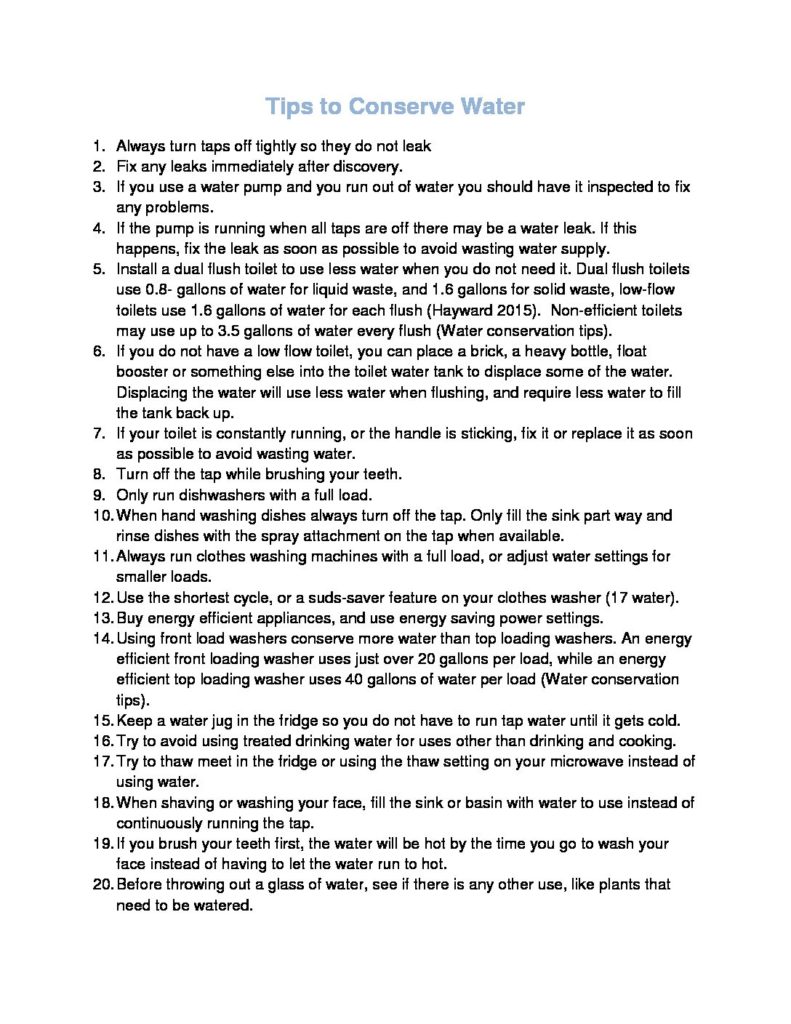 Tips to Conserve Water

1. Always turn taps off tightly so they do not leak
2. Fix any leaks immediately after discovery.
3. If you use a water pump and you run out of water you should have it inspected to fix any problems.
4. If the pump is running when all taps are off there may be a water leak. If this happens, fix the leak as soon as possible to avoid wasting water supply.
5. Install a dual flush toilet to use less water when you do not need it. Dual flush toilets use 0.8- gallons of water for liquid waste, and 1.6 gallons for solid waste, low-flow toilets use 1.6 gallons of water for each flush (Hayward 2015). Non-efficient toilets may use up to 3.5 gallons of water every flush (Water conservation tips).
6. If you do not have a low flow toilet, you can place a brick, a heavy bottle, float booster or something else into the toilet water tank to displace some of the water. Displacing the water will use less water when flushing, and require less water to fill the tank back up.
7. If your toilet is constantly running, or the handle is sticking, fix it or replace it as soon as possible to avoid wasting water.
8. Turn off the tap while brushing your teeth.
9. Only run dishwashers with a full load.
10. When hand washing dishes always turn off the tap. Only fill the sink part way and rinse dishes with the spray attachment on the tap when available.
11. Always run clothes washing machines with a full load, or adjust water settings for smaller loads.
12. Use the shortest cycle, or a suds-saver feature on your clothes washer (17 water).
13. Buy energy efficient appliances, and use energy saving power settings.
14. Using front load washers conserve more water than top loading washers. An energy efficient front loading washer uses just over 20 gallons per load, while an energy efficient top loading washer uses 40 gallons of water per load (Water conservation tips).
15. Keep a water jug in the fridge so you do not have to run tap water until it gets cold.
16. Try to avoid using treated drinking water for uses other than drinking and cooking.
17. Try to thaw meet in the fridge or using the thaw setting on your microwave instead of using water.
18. When shaving or washing your face, fill the sink or basin with water to use instead of continuously running the tap.
19. If you brush your teeth first, the water will be hot by the time you go to wash your face instead of having to let the water run to hot.
20. Before throwing out a glass of water, see if there is any other use, like plants that need to be watered.